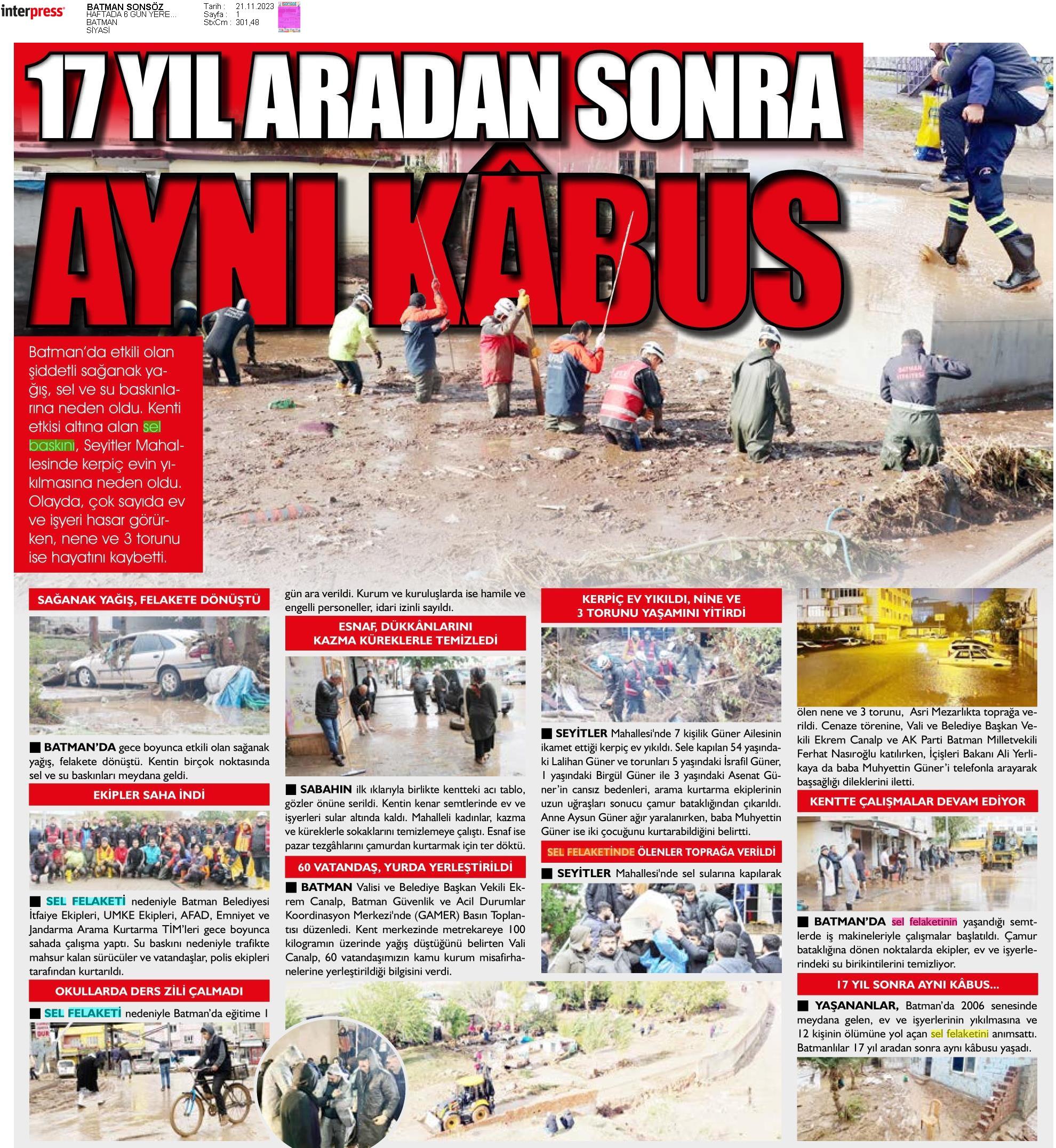 interpress

BATMAN SONSÖZ
HAFTADA 6 GÜN YERE...
BATMAN
SİYASİ

Tarih : 21.11.2023
Sayfa : 1
StxCm : 301,48

17 YIL ARADAN SONRA AYNI KÂBUS

Batman'da etkili olan şiddetli sağanak yağış, sel ve su baskınlarına neden oldu. Kenti etkisi altına alan sel baskını, Seyitler Mahallesinde kerpiç evin yıkılmasına neden oldu. Olayda, çok sayıda ev ve işyeri hasar görürken, nene ve 3 torunu ise hayatını kaybetti.

SAĞANAK YAĞIŞ, FELAKETE DÖNÜŞTÜ

■ BATMAN'DA gece boyunca etkili olan sağanak yağış, felakete dönüştü. Kentin birçok noktasında sel ve su baskınları meydana geldi.

EKİPLER SAHA İNDİ

■ SEL FELAKETİ nedeniyle Batman Belediyesi İtfaiye Ekipleri, UMKE Ekipleri, AFAD, Emniyet ve Jandarma Arama Kurtarma TİM'leri gece boyunca sahada çalışma yaptı. Su baskını nedeniyle trafikte mahsur kalan sürücüler ve vatandaşlar, polis ekipleri tarafından kurtarıldı.

OKULLARDA DERS ZİLİ ÇALMADI

■ SEL FELAKETİ nedeniyle Batman'da eğitime 1 gün ara verildi. Kurum ve kuruluşlarda ise hamile ve engelli personeller, idari izinli sayıldı.

ESNAF, DÜKKÂNLARINI KAZMA KÜREKLERLE TEMİZLEDİ

■ SABAHIN ilk ıklarıyla birlikte kentteki acı tablo, gözler önüne serildi. Kentin kenar semtlerinde ev ve işyerleri sular altında kaldı. Mahalleli kadınlar, kazma ve küreklerle sokaklarını temizlemeye çalıştı. Esnaf ise pazar tezgâhlarını çamurdan kurtarmak için ter döktü.

60 VATANDAŞ, YURDA YERLEŞTİRİLDİ

■ BATMAN Valisi ve Belediye Başkan Vekili Ekrem Canalp, Batman Güvenlik ve Acil Durumlar Koordinasyon Merkezi'nde (GAMER) Basın Toplantısı düzenledi. Kent merkezinde metrekareye 100 kilogramın üzerinde yağış düştüğünü belirten Vali Canalp, 60 vatandaşımızın kamu kurum misafirhanelerine yerleştirildiği bilgisini verdi.

KERPİÇ EV YIKILDI, NİNE VE 3 TORUNU YAŞAMINI YİTİRDİ

■ SEYİTLER Mahallesi'nde 7 kişilik Güner Ailesinin ikamet ettiği kerpiç ev yıkıldı. Sele kapılan 54 yaşındaki Lalihan Güner ve torunları 5 yaşındaki İsrafil Güner, 1 yaşındaki Birgül Güner ile 3 yaşındaki Asenat Güner'in cansız bedenleri, arama kurtarma ekiplerinin uzun uğraşları sonucu çamur bataklığından çıkarıldı. Anne Aysun Güner ağır yaralanırken, baba Muhyettin Güner ise iki çocuğunu kurtarabildiğini belirtti.

SEL FELAKETİNDE ÖLENLER TOPRAĞA VERİLDİ

■ SEYİTLER Mahallesi'nde sel sularına kapılarak ölen nene ve 3 torunu, Asri Mezarlıkta toprağa verildi. Cenaze törenine, Vali ve Belediye Başkan Vekili Ekrem Canalp ve AK Parti Batman Milletvekili Ferhat Nasıroğlu katılırken, İçişleri Bakanı Ali Yerlikaya da baba Muhyettin Güner'i telefonla arayarak başsağlığı dileklerini iletti.

KENTTE ÇALIŞMALAR DEVAM EDİYOR

■ BATMAN'DA sel felaketinin yaşandığı semtlerde iş makineleriyle çalışmalar başlatıldı. Çamur bataklığına dönen noktalarda ekipler, ev ve işyerlerindeki su birikintilerini temizliyor.

17 YIL SONRA AYNI KÂBUS...

■ YAŞANANLAR, Batman'da 2006 senesinde meydana gelen, ev ve işyerlerinin yıkılmasına ve 12 kişinin ölümüne yol açan sel felaketini anımsattı. Batmanlılar 17 yıl aradan sonra aynı kâbusu yaşadı.